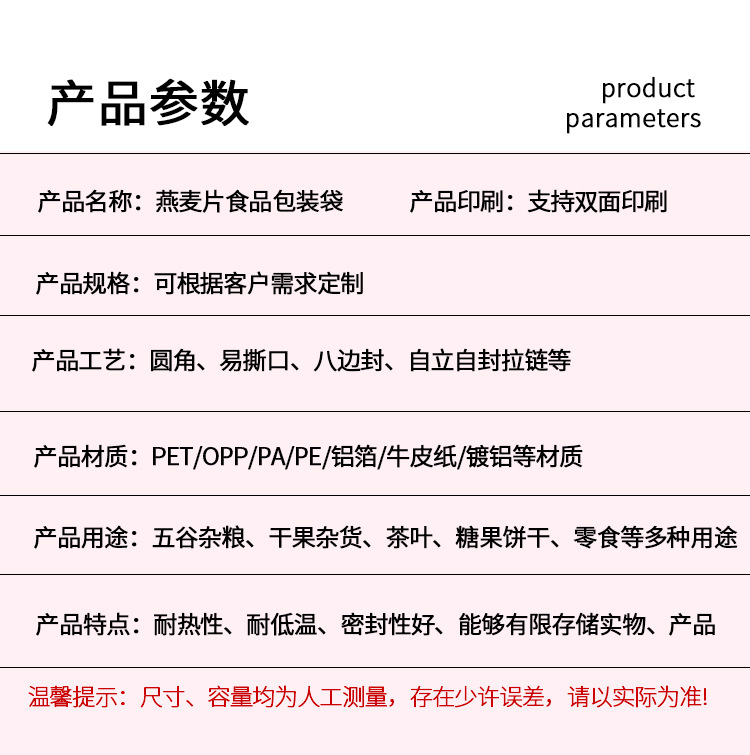 产品参数

product parameters

产品名称：燕麦片食品包装袋　产品印刷：支持双面印刷

产品规格：可根据客户需求定制

产品工艺：圆角、易撕口、八边封、自立自封拉链等

产品材质：PET/OPP/PA/PE/铝箔/牛皮纸/镀铝等材质

产品用途：五谷杂粮、干果杂货、茶叶、糖果饼干、零食等多种用途

产品特点：耐热性、耐低温、密封性好、能够有限存储实物、产品

温馨提示：尺寸、容量均为人工测量，存在少许误差，请以实际为准!